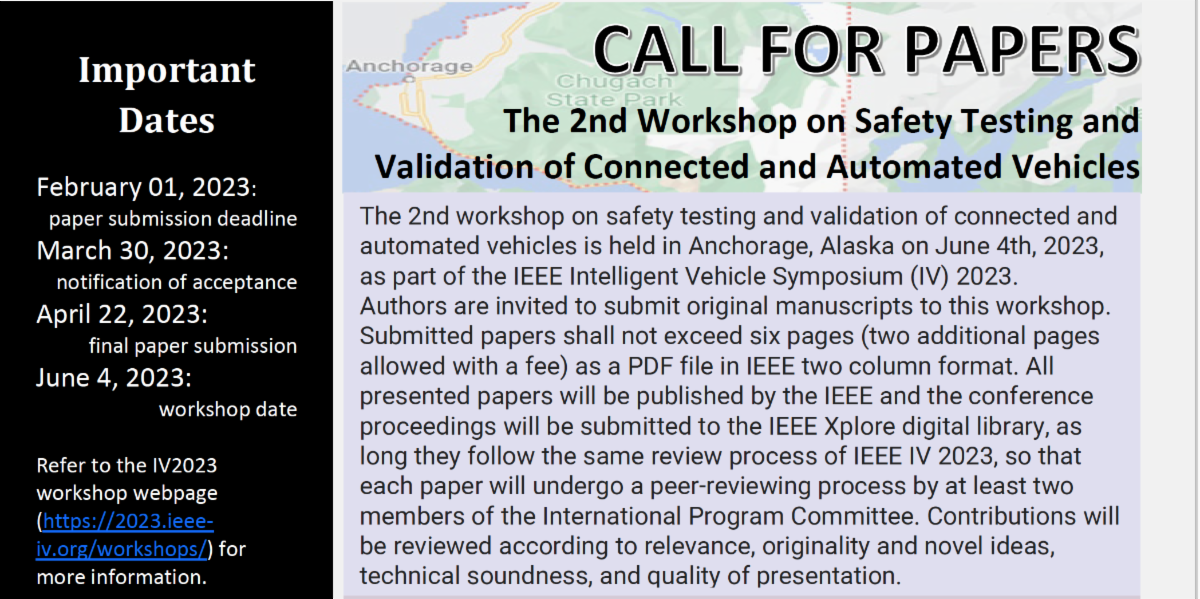 Important Dates

February 01, 2023:
paper submission deadline
March 30, 2023:
notification of acceptance
April 22, 2023:
final paper submission
June 4, 2023:
workshop date

Refer to the IV2023 workshop webpage (https://2023.ieee-iv.org/workshops/) for more information.

Anchorage
Chugach
State Park

CALL FOR PAPERS

The 2nd Workshop on Safety Testing and Validation of Connected and Automated Vehicles

The 2nd workshop on safety testing and validation of connected and automated vehicles is held in Anchorage, Alaska on June 4th, 2023, as part of the IEEE Intelligent Vehicle Symposium (IV) 2023. Authors are invited to submit original manuscripts to this workshop. Submitted papers shall not exceed six pages (two additional pages allowed with a fee) as a PDF file in IEEE two column format. All presented papers will be published by the IEEE and the conference proceedings will be submitted to the IEEE Xplore digital library, as long they follow the same review process of IEEE IV 2023, so that each paper will undergo a peer-reviewing process by at least two members of the International Program Committee. Contributions will be reviewed according to relevance, originality and novel ideas, technical soundness, and quality of presentation.